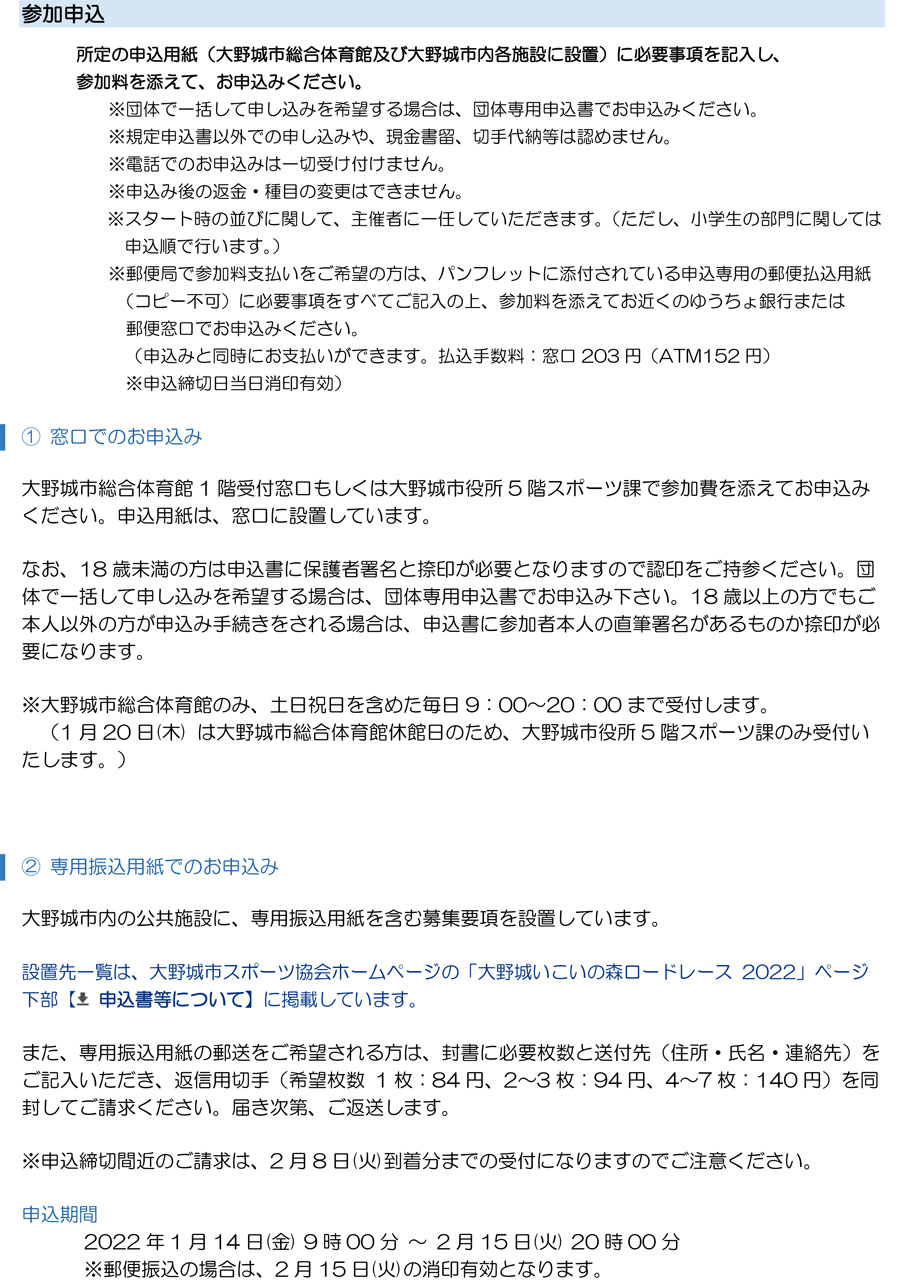 参加申込

所定の申込用紙（大野城市総合体育館及び大野城市内各施設に設置）に必要事項を記入し、参加料を添えて、お申込みください。

※団体で一括して申し込みを希望する場合は、団体専用申込書でお申込みください。
※規定申込書以外での申し込みや、現金書留、切手代納等は認めません。
※電話でのお申込みは一切受け付けません。
※申込み後の返金・種目の変更はできません。
※スタート時の並びに関して、主催者に一任していただきます。（ただし、小学生の部門に関しては申込順で行います。）
※郵便局で参加料支払いをご希望の方は、パンフレットに添付されている申込専用の郵便払込用紙（コピー不可）に必要事項をすべてご記入の上、参加料を添えてお近くのゆうちょ銀行または郵便窓口でお申込みください。
（申込みと同時にお支払いができます。払込手数料：窓口 203 円（ATM152 円）
※申込締切日当日消印有効）

① 窓口でのお申込み

大野城市総合体育館 1 階受付窓口もしくは大野城市役所 5 階スポーツ課で参加費を添えてお申込みください。申込用紙は、窓口に設置しています。

なお、18 歳未満の方は申込書に保護者署名と捺印が必要となりますので認印をご持参ください。団体で一括して申し込みを希望する場合は、団体専用申込書でお申込み下さい。18 歳以上の方でもご本人以外の方が申込み手続きをされる場合は、申込書に参加者本人の直筆署名があるものか捺印が必要になります。

※大野城市総合体育館のみ、土日祝日を含めた毎日 9：00～20：00 まで受付します。
（1 月 20 日(木) は大野城市総合体育館休館日のため、大野城市役所 5 階スポーツ課のみ受付いたします。）

② 専用振込用紙でのお申込み

大野城市内の公共施設に、専用振込用紙を含む募集要項を設置しています。

設置先一覧は、大野城市スポーツ協会ホームページの「大野城いこいの森ロードレース 2022」ページ下部【 申込書等について】に掲載しています。

また、専用振込用紙の郵送をご希望される方は、封書に必要枚数と送付先（住所・氏名・連絡先）をご記入いただき、返信用切手（希望枚数 1 枚：84 円、2～3 枚：94 円、4～7 枚：140 円）を同封してご請求ください。届き次第、ご返送します。

※申込締切間近のご請求は、2 月 8 日(火)到着分までの受付になりますのでご注意ください。

申込期間
2022 年 1 月 14 日(金) 9 時 00 分 ～ 2 月 15 日(火) 20 時 00 分
※郵便振込の場合は、2 月 15 日(火)の消印有効となります。